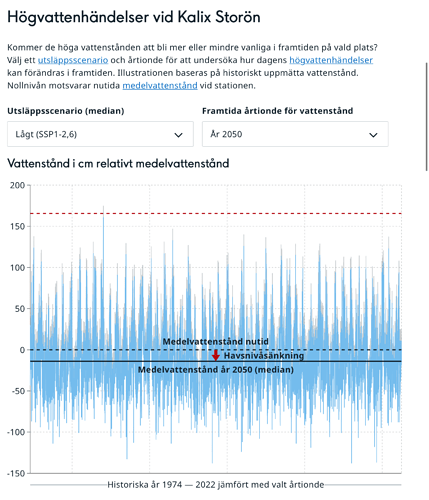 Högvattenhändelser vid Kalix Storön

Kommer de höga vattenstånden att bli mer eller mindre vanliga i framtiden på vald plats? Välj ett utsläppsscenario och årtionde för att undersöka hur dagens högvattenhändelser kan förändras i framtiden. Illustrationen baseras på historiskt uppmätta vattenstånd. Nollnivån motsvarar nutida medelvattenstånd vid stationen.

Utsläppsscenario (median)
Lågt (SSP1-2,6)

Framtida årtionde för vattenstånd
År 2050

Vattenstånd i cm relativt medelvattenstånd

200
150
100
50
0
-50
-100
-150

Medelvattenstånd nutid
Havsnivåsänkning
Medelvattenstånd år 2050 (median)

Historiska år 1974 — 2022 jämfört med valt årtionde